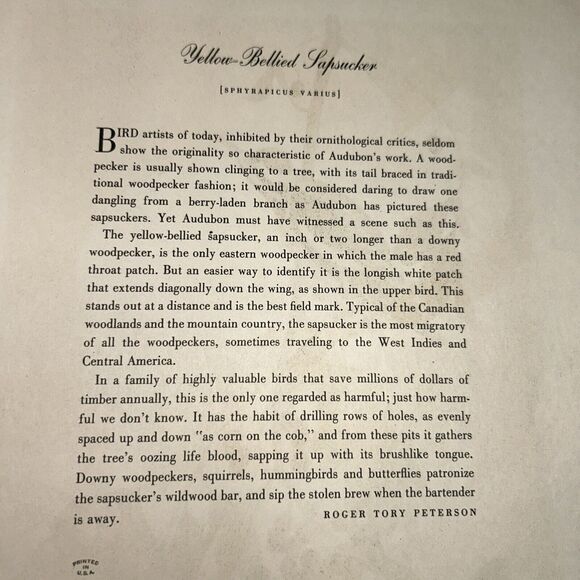 Yellow-Bellied Sapsucker

[SPHYRAPICUS VARIUS]

BIRD artists of today, inhibited by their ornithological critics, seldom show the originality so characteristic of Audubon's work. A woodpecker is usually shown clinging to a tree, with its tail braced in traditional woodpecker fashion; it would be considered daring to draw one dangling from a berry-laden branch as Audubon has pictured these sapsuckers. Yet Audubon must have witnessed a scene such as this.

The yellow-bellied sapsucker, an inch or two longer than a downy woodpecker, is the only eastern woodpecker in which the male has a red throat patch. But an easier way to identify it is the longish white patch that extends diagonally down the wing, as shown in the upper bird. This stands out at a distance and is the best field mark. Typical of the Canadian woodlands and the mountain country, the sapsucker is the most migratory of all the woodpeckers, sometimes traveling to the West Indies and Central America.

In a family of highly valuable birds that save millions of dollars of timber annually, this is the only one regarded as harmful; just how harmful we don't know. It has the habit of drilling rows of holes, as evenly spaced up and down "as corn on the cob," and from these pits it gathers the tree's oozing life blood, sapping it up with its brushlike tongue. Downy woodpeckers, squirrels, hummingbirds and butterflies patronize the sapsucker's wildwood bar, and sip the stolen brew when the bartender is away.

ROGER TORY PETERSON

PRINTED IN U.S.A.